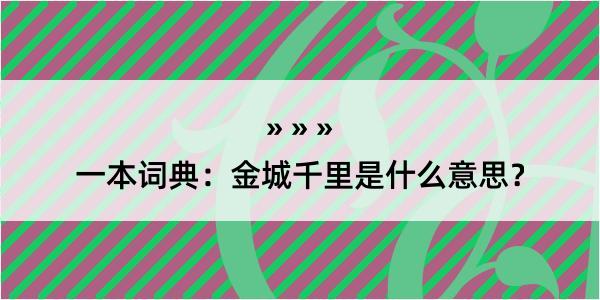 » » »

一本词典：金城千里是什么意思？